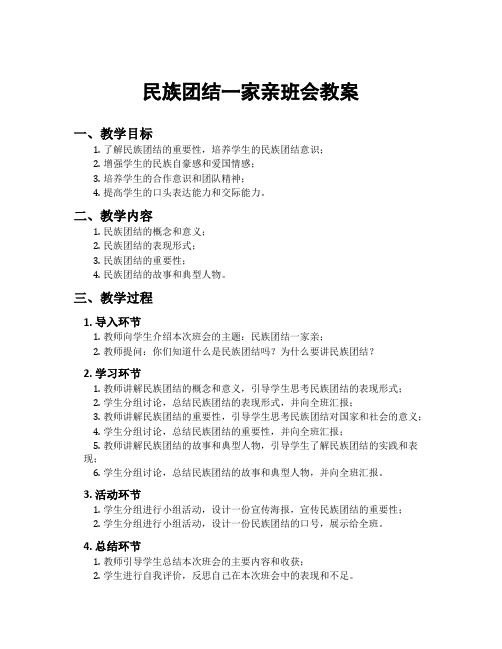 民族团结一家亲班会教案

一、教学目标

1. 了解民族团结的重要性，培养学生的民族团结意识；
2. 增强学生的民族自豪感和爱国情感；
3. 培养学生的合作意识和团队精神；
4. 提高学生的口头表达能力和交际能力。

二、教学内容

1. 民族团结的概念和意义；
2. 民族团结的表现形式；
3. 民族团结的重要性；
4. 民族团结的故事和典型人物。

三、教学过程

1. 导入环节

1. 教师向学生介绍本次班会的主题：民族团结一家亲；
2. 教师提问：你们知道什么是民族团结吗？为什么要讲民族团结？

2. 学习环节

1. 教师讲解民族团结的概念和意义，引导学生思考民族团结的表现形式；
2. 学生分组讨论，总结民族团结的表现形式，并向全班汇报；
3. 教师讲解民族团结的重要性，引导学生思考民族团结对国家和社会的意义；
4. 学生分组讨论，总结民族团结的重要性，并向全班汇报；
5. 教师讲解民族团结的故事和典型人物，引导学生了解民族团结的实践和表现；
6. 学生分组讨论，总结民族团结的故事和典型人物，并向全班汇报。

3. 活动环节

1. 学生分组进行小组活动，设计一份宣传海报，宣传民族团结的重要性；
2. 学生分组进行小组活动，设计一份民族团结的口号，展示给全班。

4. 总结环节

1. 教师引导学生总结本次班会的主要内容和收获；
2. 学生进行自我评价，反思自己在本次班会中的表现和不足。